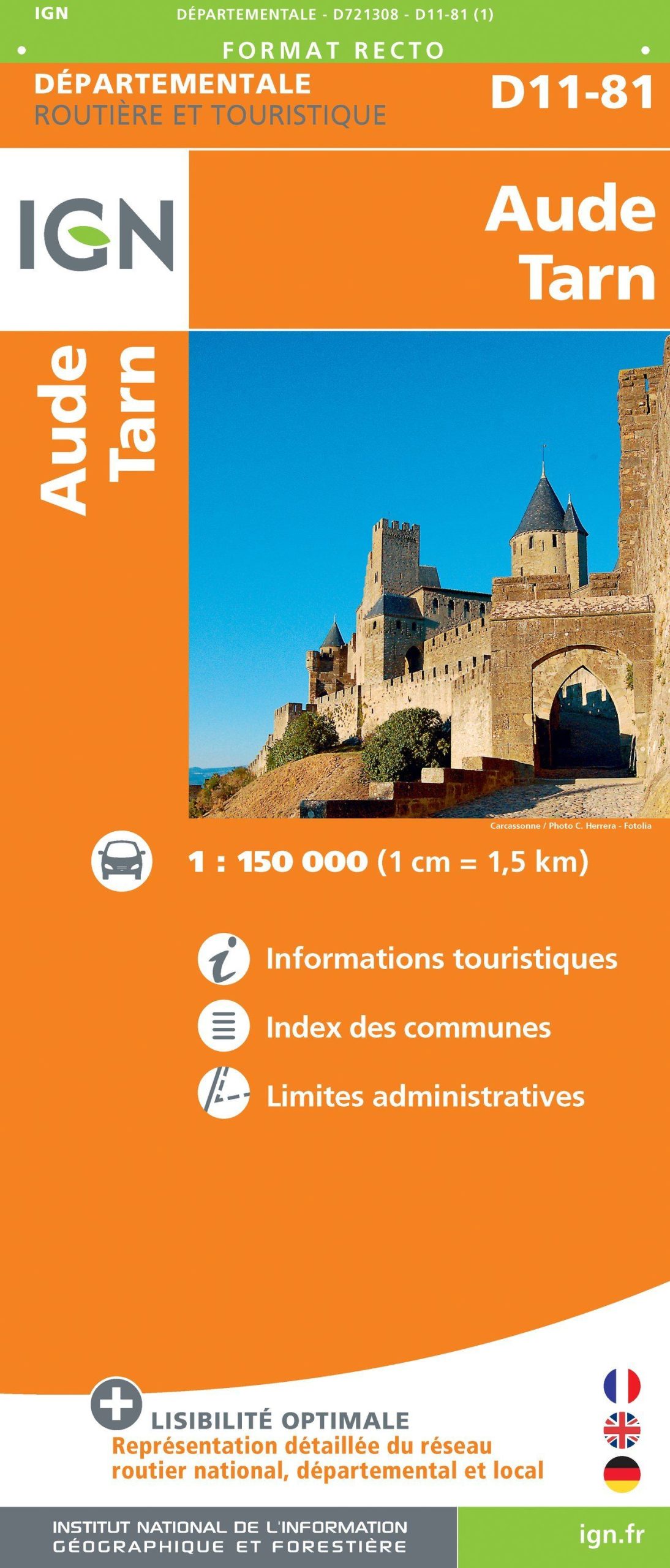 IGN DÉPARTEMENTALE - D721308 - D11-81 (1)

FORMAT RECTO

DÉPARTEMENTALE
ROUTIÈRE ET TOURISTIQUE

D11-81

IGN

Aude
Tarn

Aude
Tarn

Carcassonne / Photo C. Herrera - Fotolia

1 : 150 000 (1 cm = 1,5 km)

Informations touristiques

Index des communes

Limites administratives

LISIBILITÉ OPTIMALE
Représentation détaillée du réseau routier national, départemental et local

INSTITUT NATIONAL DE L'INFORMATION
GÉOGRAPHIQUE ET FORESTIÈRE

ign.fr